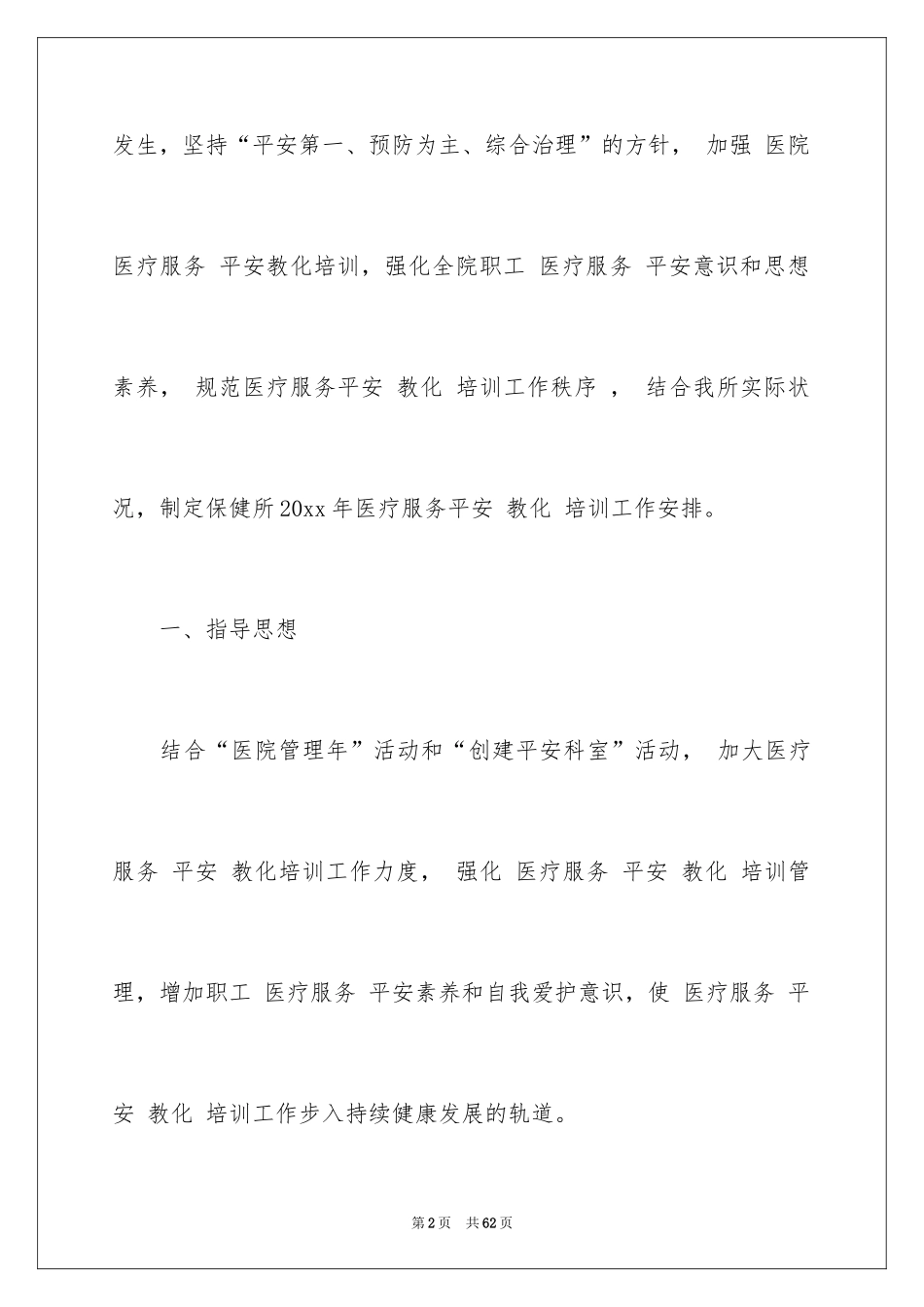 发生，坚持“平安第一、预防为主、综合治理”的方针， 加强 医院医疗服务 平安教化培训，强化全院职工 医疗服务 平安意识和思想素养， 规范医疗服务平安 教化 培训工作秩序 ， 结合我所实际状况，制定保健所20xx年医疗服务平安 教化 培训工作安排。

一、指导思想

结合“医院管理年”活动和“创建平安科室”活动， 加大医疗服务 平安 教化培训工作力度， 强化 医疗服务 平安 教化 培训管理，增加职工 医疗服务 平安素养和自我爱护意识，使 医疗服务 平安 教化 培训工作步入持续健康发展的轨道。

第2页 共62页